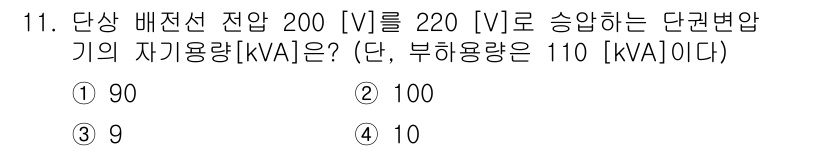 11. 단상 배전선 전압 200 [V]를 220 [V]로 승압하는 단권변압기의 자기용량[kVA]은? (단, 부하용량은 110 [kVA]이다)

① 90
② 100
③ 9
④ 10